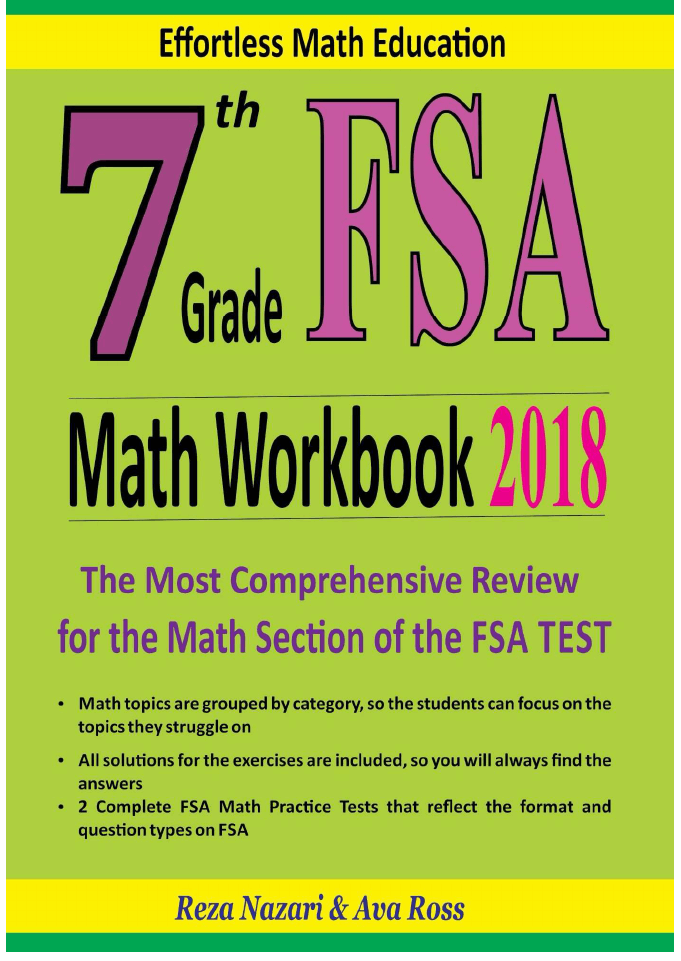 Effortless Math Education

7th Grade FSA

Math Workbook 2018

The Most Comprehensive Review for the Math Section of the FSA TEST

• Math topics are grouped by category, so the students can focus on the topics they struggle on

• All solutions for the exercises are included, so you will always find the answers

• 2 Complete FSA Math Practice Tests that reflect the format and question types on FSA

Reza Nazari & Ava Ross